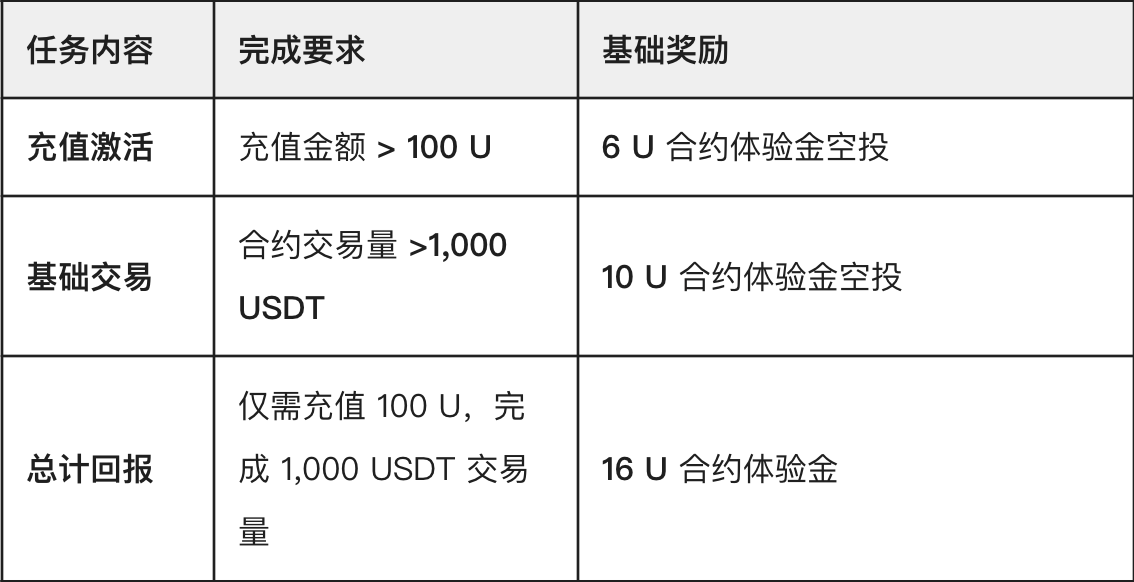 | 任务内容 | 完成要求 | 基础奖励 |
|---|---|---|
| 充值激活 | 充值金额 > 100 U | 6 U 合约体验金空投 |
| 基础交易 | 合约交易量 >1,000 USDT | 10 U 合约体验金空投 |
| 总计回报 | 仅需充值 100 U，完成 1,000 USDT 交易量 | 16 U 合约体验金 |